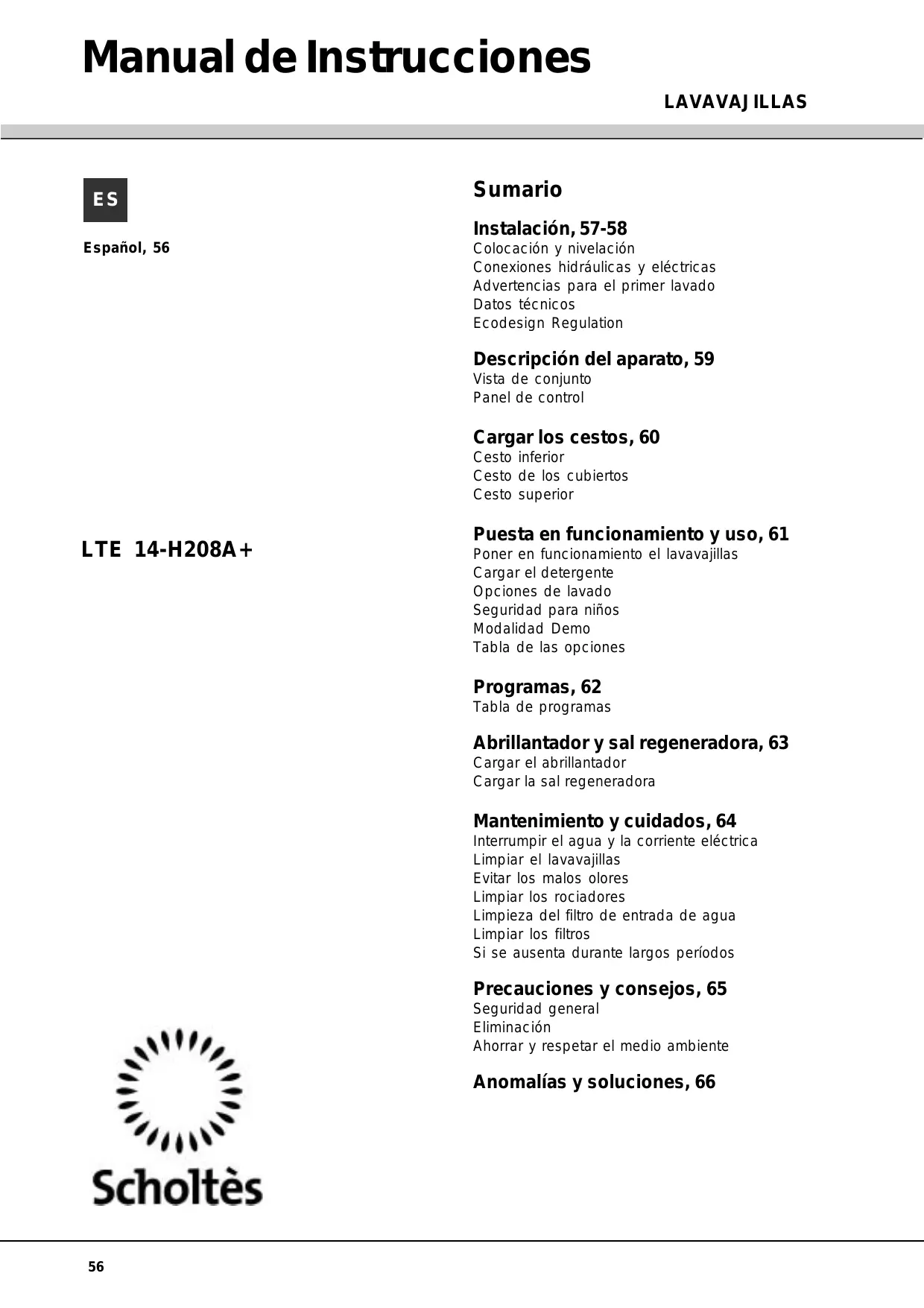 Manual de Instrucciones

LAVAVAJILLAS

ES

Español, 56

LTE 14-H208A+

Scholtès

Sumario

Instalación, 57-58
Colocación y nivelación
Conexiones hidráulicas y eléctricas
Advertencias para el primer lavado
Datos técnicos
Ecodesign Regulation

Descripción del aparato, 59
Vista de conjunto
Panel de control

Cargar los cestos, 60
Cesto inferior
Cesto de los cubiertos
Cesto superior

Puesta en funcionamiento y uso, 61
Poner en funcionamiento el lavavajillas
Cargar el detergente
Opciones de lavado
Seguridad para niños
Modalidad Demo
Tabla de las opciones

Programas, 62
Tabla de programas

Abrillantador y sal regeneradora, 63
Cargar el abrillantador
Cargar la sal regeneradora

Mantenimiento y cuidados, 64
Interrumpir el agua y la corriente eléctrica
Limpiar el lavavajillas
Evitar los malos olores
Limpiar los rociadores
Limpieza del filtro de entrada de agua
Limpiar los filtros
Si se ausenta durante largos períodos

Precauciones y consejos, 65
Seguridad general
Eliminación
Ahorrar y respetar el medio ambiente

Anomalías y soluciones, 66

56